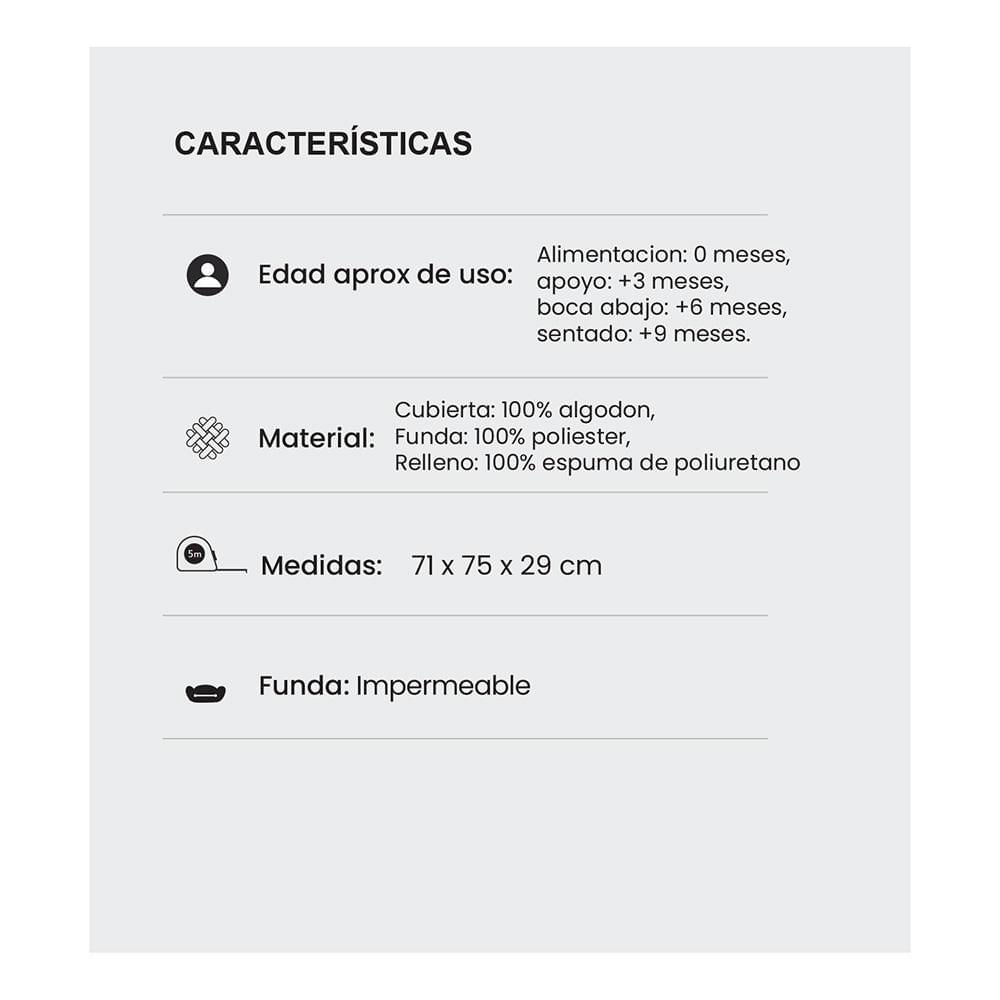 CARACTERÍSTICAS

Edad aprox de uso: Alimentacion: 0 meses, apoyo: +3 meses, boca abajo: +6 meses, sentado: +9 meses.

Material: Cubierta: 100% algodon, Funda: 100% poliester, Relleno: 100% espuma de poliuretano

5m

Medidas: 71 x 75 x 29 cm

Funda: Impermeable